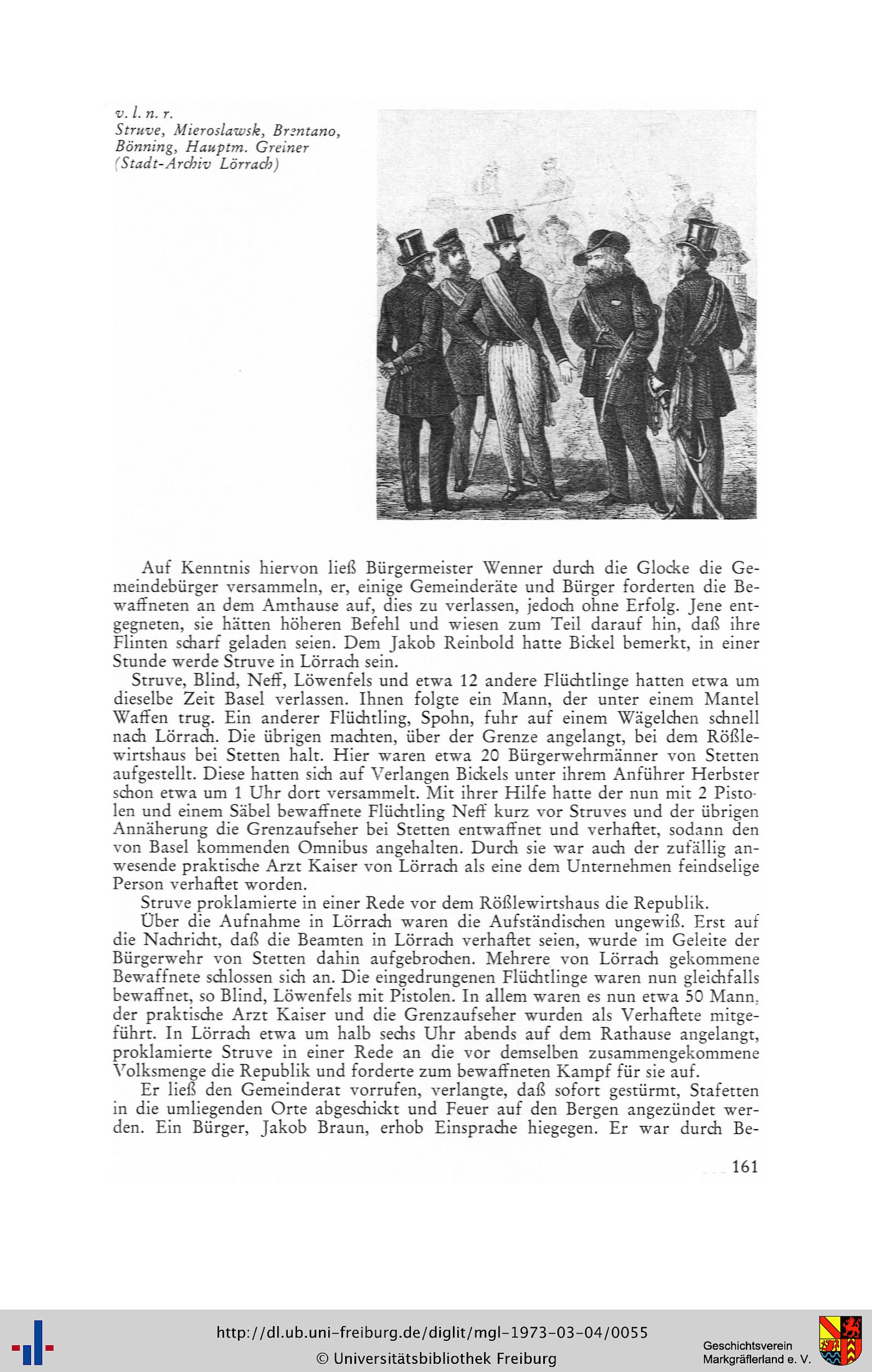 v. l. n. r.
Struve, Mieroslawsk, Brentano, Bönning, Hauptm. Greiner (Stadt-Archiv Lörrach)

Auf Kenntnis hiervon ließ Bürgermeister Wenner durch die Glocke die Gemeindebürger versammeln, er, einige Gemeinderäte und Bürger forderten die Bewaffneten an dem Amthause auf, dies zu verlassen, jedoch ohne Erfolg. Jene entgegneten, sie hätten höheren Befehl und wiesen zum Teil darauf hin, daß ihre Flinten scharf geladen seien. Dem Jakob Reinbold hatte Bickel bemerkt, in einer Stunde werde Struve in Lörrach sein.

Struve, Blind, Neff, Löwenfels und etwa 12 andere Flüchtlinge hatten etwa um dieselbe Zeit Basel verlassen. Ihnen folgte ein Mann, der unter einem Mantel Waffen trug. Ein anderer Flüchtling, Spohn, fuhr auf einem Wägelchen schnell nach Lörrach. Die übrigen machten, über der Grenze angelangt, bei dem Rößlewirtshaus bei Stetten halt. Hier waren etwa 20 Bürgerwehrmänner von Stetten aufgestellt. Diese hatten sich auf Verlangen Bickels unter ihrem Anführer Herbster schon etwa um 1 Uhr dort versammelt. Mit ihrer Hilfe hatte der nun mit 2 Pistolen und einem Säbel bewaffnete Flüchtling Neff kurz vor Struves und der übrigen Annäherung die Grenzaufseher bei Stetten entwaffnet und verhaftet, sodann den von Basel kommenden Omnibus angehalten. Durch sie war auch der zufällig anwesende praktische Arzt Kaiser von Lörrach als eine dem Unternehmen feindselige Person verhaftet worden.

Struve proklamierte in einer Rede vor dem Rößlewirtshaus die Republik.

Über die Aufnahme in Lörrach waren die Aufständischen ungewiß. Erst auf die Nachricht, daß die Beamten in Lörrach verhaftet seien, wurde im Geleite der Bürgerwehr von Stetten dahin aufgebrochen. Mehrere von Lörrach gekommene Bewaffnete schlossen sich an. Die eingedrungenen Flüchtlinge waren nun gleichfalls bewaffnet, so Blind, Löwenfels mit Pistolen. In allem waren es nun etwa 50 Mann, der praktische Arzt Kaiser und die Grenzaufseher wurden als Verhaftete mitgeführt. In Lörrach etwa um halb sechs Uhr abends auf dem Rathause angelangt, proklamierte Struve in einer Rede an die vor demselben zusammengekommene Volksmenge die Republik und forderte zum bewaffneten Kampf für sie auf.

Er ließ den Gemeinderat vorrufen, verlangte, daß sofort gestürmt, Stafetten in die umliegenden Orte abgeschickt und Feuer auf den Bergen angezündet werden. Ein Bürger, Jakob Braun, erhob Einsprache hiegegen. Er war durch Be-

161

http://dl.ub.uni-freiburg.de/diglit/mgl-1973-03-04/0055
© Universitätsbibliothek Freiburg
Geschichtsverein Markgräflerland e. V.